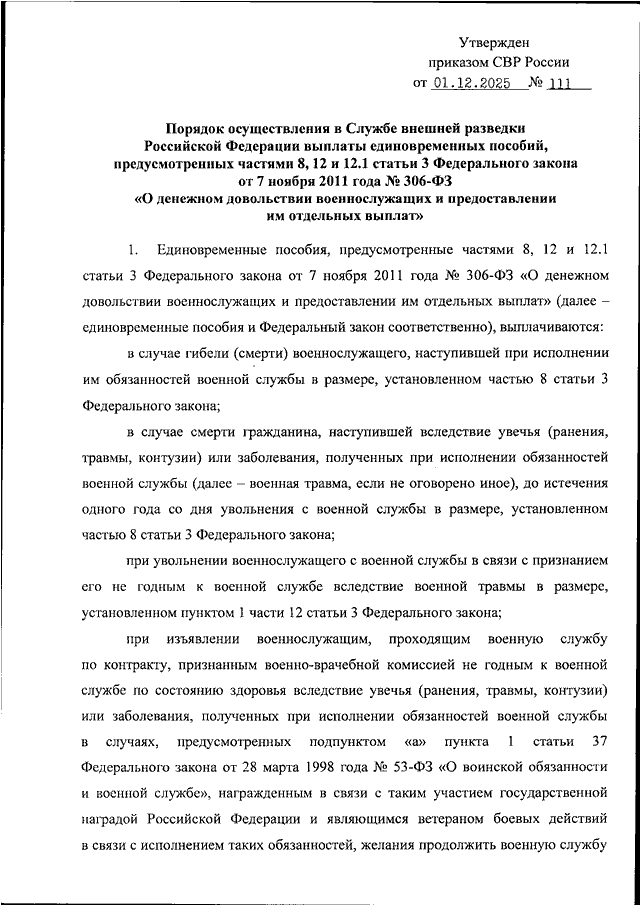 Утвержден
приказом СВР России
от 01.12.2025 № 111

Порядок осуществления в Службе внешней разведки Российской Федерации выплаты единовременных пособий, предусмотренных частями 8, 12 и 12.1 статьи 3 Федерального закона от 7 ноября 2011 года № 306-ФЗ «О денежном довольствии военнослужащих и предоставлении им отдельных выплат»

1. Единовременные пособия, предусмотренные частями 8, 12 и 12.1 статьи 3 Федерального закона от 7 ноября 2011 года № 306-ФЗ «О денежном довольствии военнослужащих и предоставлении им отдельных выплат» (далее – единовременные пособия и Федеральный закон соответственно), выплачиваются:

в случае гибели (смерти) военнослужащего, наступившей при исполнении им обязанностей военной службы в размере, установленном частью 8 статьи 3 Федерального закона;

в случае смерти гражданина, наступившей вследствие увечья (ранения, травмы, контузии) или заболевания, полученных при исполнении обязанностей военной службы (далее – военная травма, если не оговорено иное), до истечения одного года со дня увольнения с военной службы в размере, установленном частью 8 статьи 3 Федерального закона;

при увольнении военнослужащего с военной службы в связи с признанием его не годным к военной службе вследствие военной травмы в размере, установленном пунктом 1 части 12 статьи 3 Федерального закона;

при изъявлении военнослужащим, проходящим военную службу по контракту, признанным военно-врачебной комиссией не годным к военной службе по состоянию здоровья вследствие увечья (ранения, травмы, контузии) или заболевания, полученных при исполнении обязанностей военной службы в случаях, предусмотренных подпунктом «а» пункта 1 статьи 37 Федерального закона от 28 марта 1998 года № 53-ФЗ «О воинской обязанности и военной службе», награжденным в связи с таким участием государственной наградой Российской Федерации и являющимся ветераном боевых действий в связи с исполнением таких обязанностей, желания продолжить военную службу